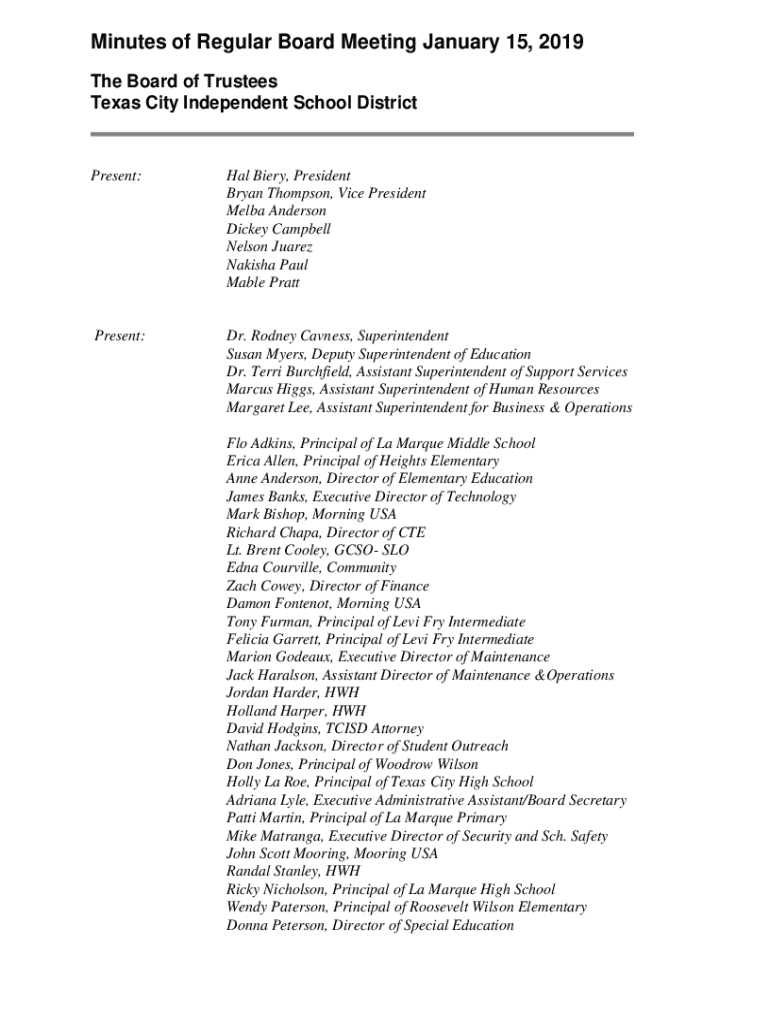 Minutes of Regular Board Meeting January 15, 2019

The Board of Trustees
Texas City Independent School District

Present:

Hal Biery, President
Bryan Thompson, Vice President
Melba Anderson
Dickey Campbell
Nelson Juarez
Nakisha Paul
Mable Pratt

Present:

Dr. Rodney Cavness, Superintendent
Susan Myers, Deputy Superintendent of Education
Dr. Terri Burchfield, Assistant Superintendent of Support Services
Marcus Higgs, Assistant Superintendent of Human Resources
Margaret Lee, Assistant Superintendent for Business & Operations

Flo Adkins, Principal of La Marque Middle School
Erica Allen, Principal of Heights Elementary
Anne Anderson, Director of Elementary Education
James Banks, Executive Director of Technology
Mark Bishop, Morning USA
Richard Chapa, Director of CTE
Lt. Brent Cooley, GCSO- SLO
Edna Courville, Community
Zach Cowey, Director of Finance
Damon Fontenot, Morning USA
Tony Furman, Principal of Levi Fry Intermediate
Felicia Garrett, Principal of Levi Fry Intermediate
Marion Godeaux, Executive Director of Maintenance
Jack Haralson, Assistant Director of Maintenance &Operations
Jordan Harder, HWH
Holland Harper, HWH
David Hodgins, TCISD Attorney
Nathan Jackson, Director of Student Outreach
Don Jones, Principal of Woodrow Wilson
Holly La Roe, Principal of Texas City High School
Adriana Lyle, Executive Administrative Assistant/Board Secretary
Patti Martin, Principal of La Marque Primary
Mike Matranga, Executive Director of Security and Sch. Safety
John Scott Mooring, Mooring USA
Randal Stanley, HWH
Ricky Nicholson, Principal of La Marque High School
Wendy Paterson, Principal of Roosevelt Wilson Elementary
Donna Peterson, Director of Special Education